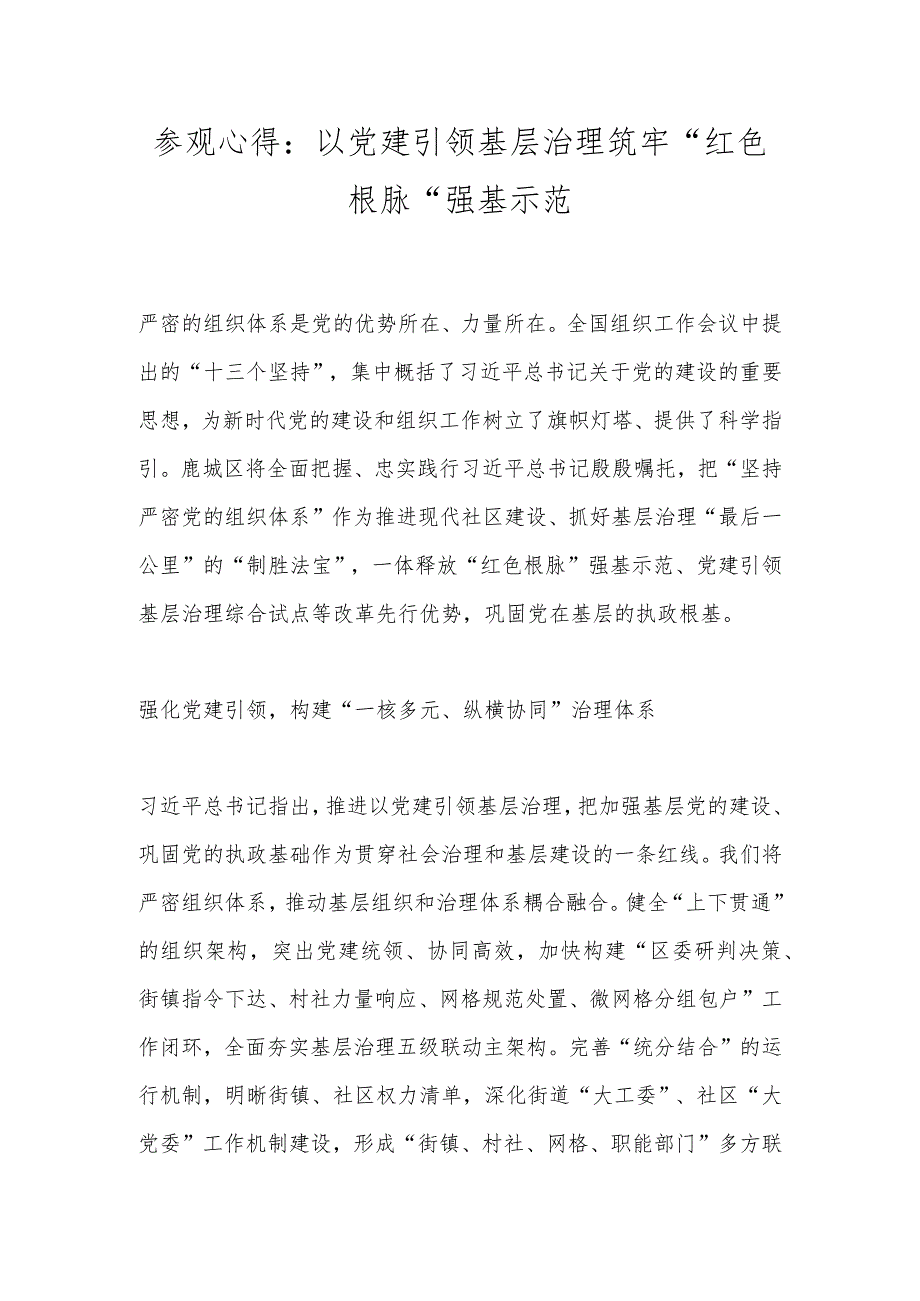 参观心得：以党建引领基层治理筑牢“红色根脉“强基示范

严密的组织体系是党的优势所在、力量所在。全国组织工作会议中提出的“十三个坚持”，集中概括了习近平总书记关于党的建设的重要思想，为新时代党的建设和组织工作树立了旗帜灯塔、提供了科学指引。鹿城区将全面把握、忠实践行习近平总书记殷殷嘱托，把“坚持严密党的组织体系”作为推进现代社区建设、抓好基层治理“最后一公里”的“制胜法宝”，一体释放“红色根脉”强基示范、党建引领基层治理综合试点等改革先行优势，巩固党在基层的执政根基。

强化党建引领，构建“一核多元、纵横协同”治理体系

习近平总书记指出，推进以党建引领基层治理，把加强基层党的建设、巩固党的执政基础作为贯穿社会治理和基层建设的一条红线。我们将严密组织体系，推动基层组织和治理体系耦合融合。健全“上下贯通”的组织架构，突出党建统领、协同高效，加快构建“区委研判决策、街镇指令下达、村社力量响应、网格规范处置、微网格分组包户”工作闭环，全面夯实基层治理五级联动主架构。完善“统分结合”的运行机制，明晰街镇、社区权力清单，深化街道“大工委”、社区“大党委”工作机制建设，形成“街镇、村社、网格、职能部门”多方联